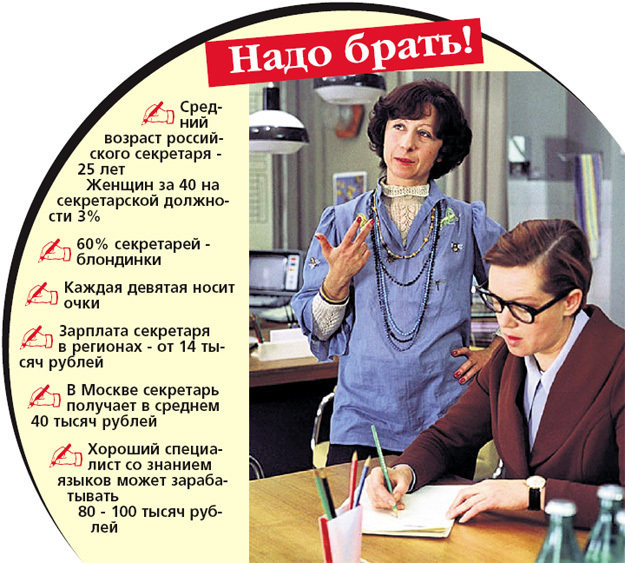 Надо брать!

Средний возраст российского секретаря - 25 лет Женщин за 40 на секретарской должности 3%

60% секретарей - блондинки

Каждая девятая носит очки

Зарплата секретаря в регионах - от 14 тысяч рублей

В Москве секретарь получает в среднем 40 тысяч рублей

Хороший специалист со знанием языков может зарабатывать 80 - 100 тысяч рублей